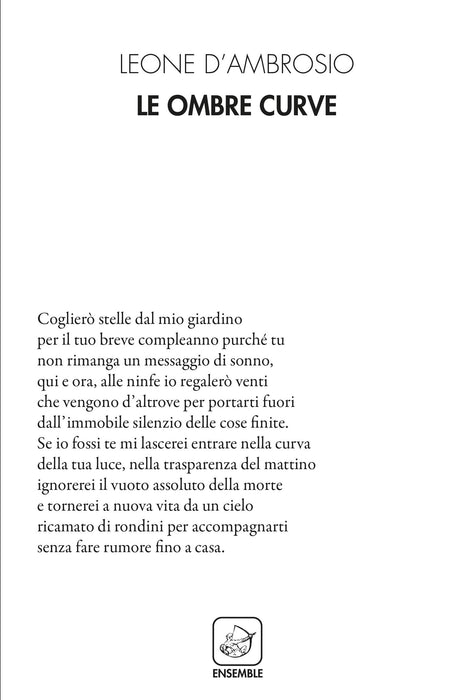 LEONE D'AMBROSIO
LE OMBRE CURVE

Coglierò stelle dal mio giardino
per il tuo breve compleanno purché tu
non rimanga un messaggio di sonno,
qui e ora, alle ninfe io regalerò venti
che vengono d'altrove per portarti fuori
dall'immobile silenzio delle cose finite.
Se io fossi te mi lascerei entrare nella curva
della tua luce, nella trasparenza del mattino
ignorerei il vuoto assoluto della morte
e tornerei a nuova vita da un cielo
ricamato di rondini per accompagnarti
senza fare rumore fino a casa.

ENSEMBLE